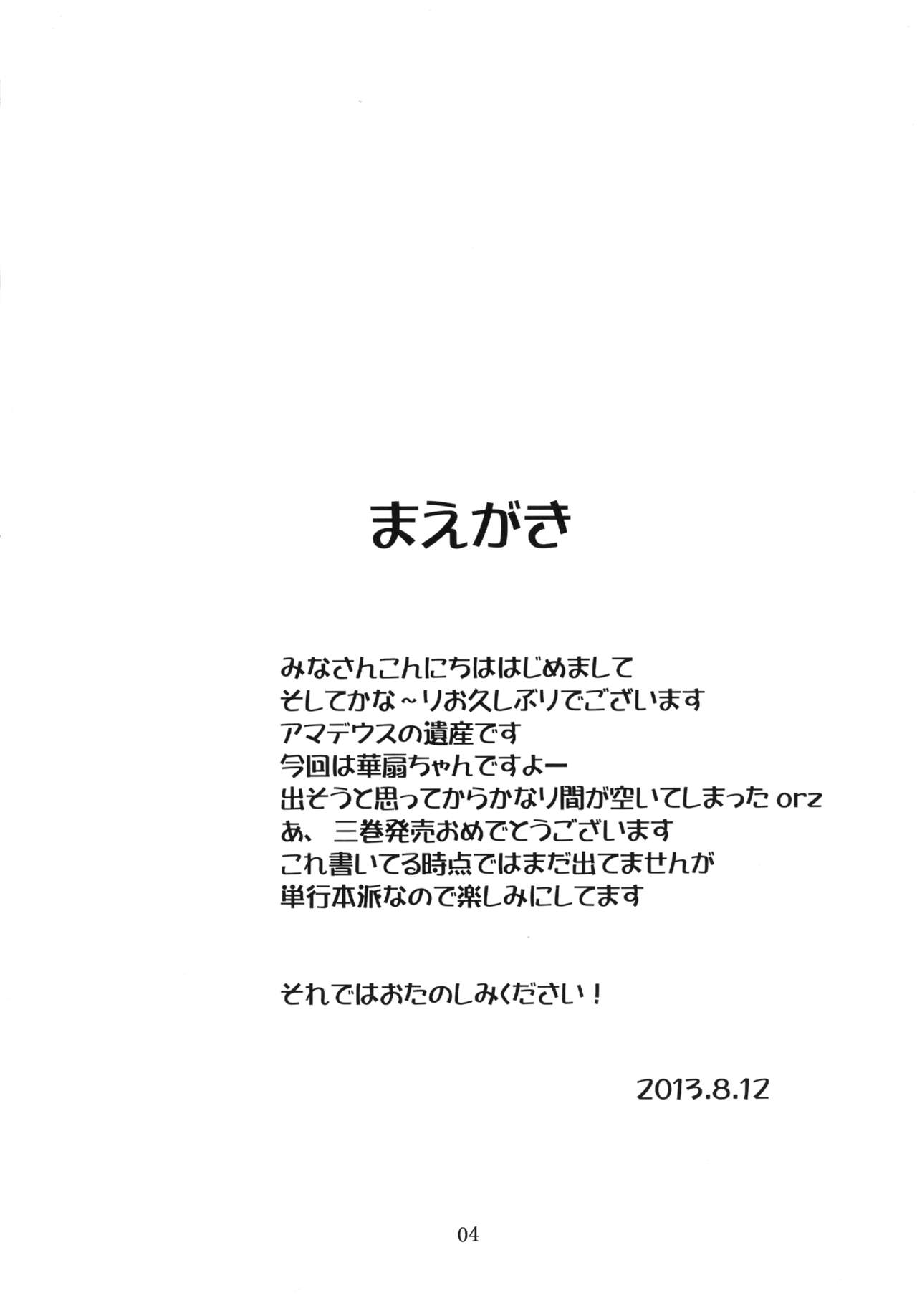 まえがき

みなさんこんにちははじめまして
そしてかな～りお久しぶりでございます
アマデウスの遺産です
今回は華扇ちゃんですよー
出そうと思ってからかなり間が空いてしまったorz
あ、三巻発売おめでとうございます
これ書いてる時点ではまだ出てませんが
単行本派なので楽しみにしてます

それではおたのしみください！

2013.8.12

04